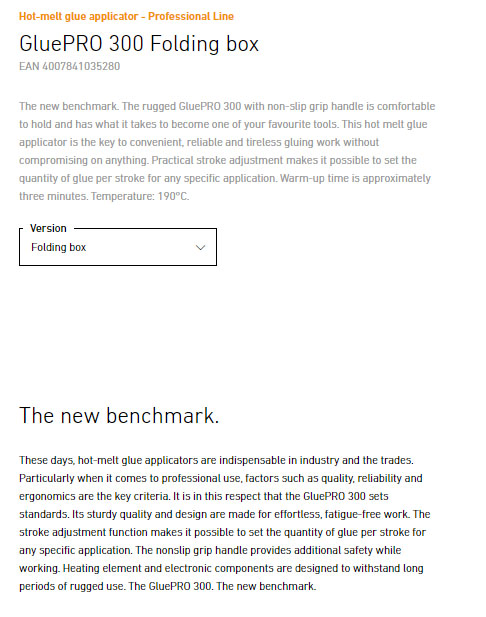 Hot-melt glue applicator - Professional Line

GluePRO 300 Folding box

EAN 4007841035280

The new benchmark. The rugged GluePRO 300 with non-slip grip handle is comfortable to hold and has what it takes to become one of your favourite tools. This hot melt glue applicator is the key to convenient, reliable and tireless gluing work without compromising on anything. Practical stroke adjustment makes it possible to set the quantity of glue per stroke for any specific application. Warm-up time is approximately three minutes. Temperature: 190°C.

Version

Folding box

The new benchmark.

These days, hot-melt glue applicators are indispensable in industry and the trades. Particularly when it comes to professional use, factors such as quality, reliability and ergonomics are the key criteria. It is in this respect that the GluePRO 300 sets standards. Its sturdy quality and design are made for effortless, fatigue-free work. The stroke adjustment function makes it possible to set the quantity of glue per stroke for any specific application. The nonslip grip handle provides additional safety while working. Heating element and electronic components are designed to withstand long periods of rugged use. The GluePRO 300. The new benchmark.